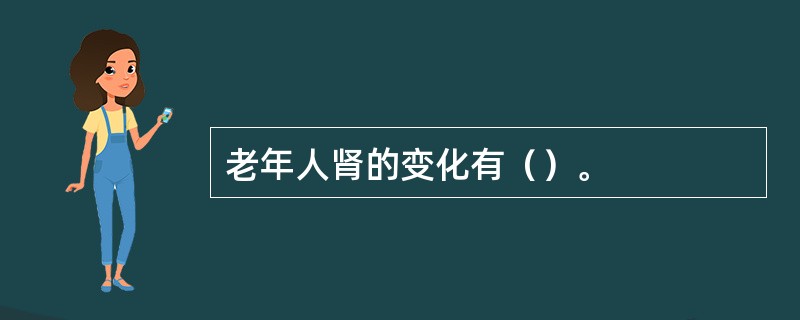 老年人肾的变化有（）。